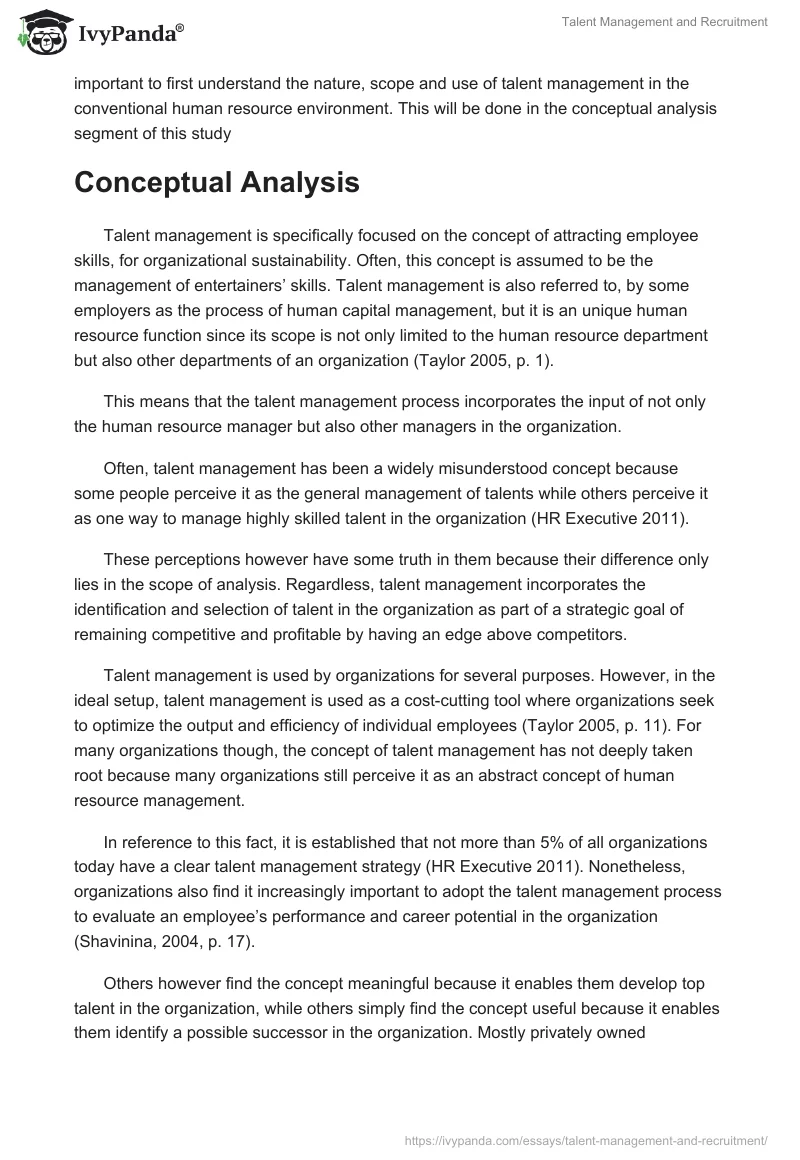 IvyPanda®

Talent Management and Recruitment

important to first understand the nature, scope and use of talent management in the conventional human resource environment. This will be done in the conceptual analysis segment of this study

Conceptual Analysis

Talent management is specifically focused on the concept of attracting employee skills, for organizational sustainability. Often, this concept is assumed to be the management of entertainers' skills. Talent management is also referred to, by some employers as the process of human capital management, but it is an unique human resource function since its scope is not only limited to the human resource department but also other departments of an organization (Taylor 2005, p. 1).

This means that the talent management process incorporates the input of not only the human resource manager but also other managers in the organization.

Often, talent management has been a widely misunderstood concept because some people perceive it as the general management of talents while others perceive it as one way to manage highly skilled talent in the organization (HR Executive 2011).

These perceptions however have some truth in them because their difference only lies in the scope of analysis. Regardless, talent management incorporates the identification and selection of talent in the organization as part of a strategic goal of remaining competitive and profitable by having an edge above competitors.

Talent management is used by organizations for several purposes. However, in the ideal setup, talent management is used as a cost-cutting tool where organizations seek to optimize the output and efficiency of individual employees (Taylor 2005, p. 11). For many organizations though, the concept of talent management has not deeply taken root because many organizations still perceive it as an abstract concept of human resource management.

In reference to this fact, it is established that not more than 5% of all organizations today have a clear talent management strategy (HR Executive 2011). Nonetheless, organizations also find it increasingly important to adopt the talent management process to evaluate an employee's performance and career potential in the organization (Shavinina, 2004, p. 17).

Others however find the concept meaningful because it enables them develop top talent in the organization, while others simply find the concept useful because it enables them identify a possible successor in the organization. Mostly privately owned

https://ivypanda.com/essays/talent-management-and-recruitment/